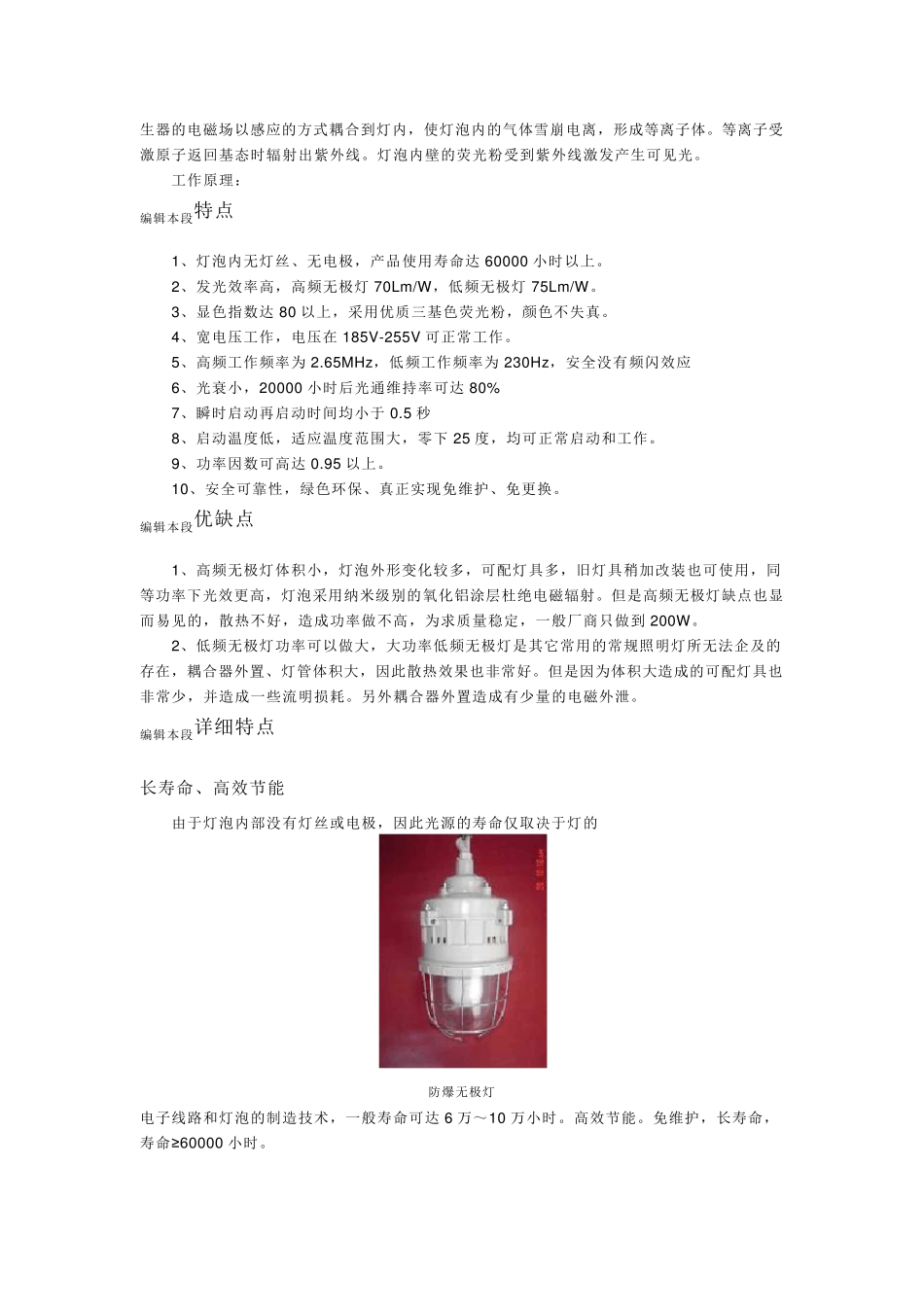 生器的电磁场以感应的方式耦合到灯内，使灯泡内的气体雪崩电离，形成等离子体。等离子受激原子返回基态时辐射出紫外线。灯泡内壁的荧光粉受到紫外线激发产生可见光。

工作原理：

编辑本段特点

1、灯泡内无灯丝、无电极，产品使用寿命达 60000 小时以上。

2、发光效率高，高频无极灯 70Lm/W，低频无极灯 75Lm/W。

3、显色指数达 80 以上，采用优质三基色荧光粉，颜色不失真。

4、宽电压工作，电压在 185V-255V 可正常工作。

5、高频工作频率为 2.65MHz，低频工作频率为 230Hz，安全没有频闪效应

6、光衰小，20000 小时后光通维持率可达 80%

7、瞬时启动再启动时间均小于 0.5 秒

8、启动温度低，适应温度范围大，零下 25 度，均可正常启动和工作。

9、功率因数可高达 0.95 以上。

10、安全可靠性，绿色环保、真正实现免维护、免更换。

编辑本段优缺点

1、高频无极灯体积小，灯泡外形变化较多，可配灯具多，旧灯具稍加改装也可使用，同等功率下光效更高，灯泡采用纳米级别的氧化铝涂层杜绝电磁辐射。但是高频无极灯缺点也显而易见的，散热不好，造成功率做不高，为求质量稳定，一般厂商只做到 200W。

2、低频无极灯功率可以做大，大功率低频无极灯是其它常用的常规照明灯所无法企及的存在，耦合器外置、灯管体积大，因此散热效果也非常好。但是因为体积大造成的可配灯具也非常少，并造成一些流明损耗。另外耦合器外置造成有少量的电磁外泄。

编辑本段详细特点

长寿命、高效节能

由于灯泡内部没有灯丝或电极，因此光源的寿命仅取决于灯的

防爆无极灯

电子线路和灯泡的制造技术，一般寿命可达 6 万～10 万小时。高效节能。免维护，长寿命，寿命≥60000 小时。